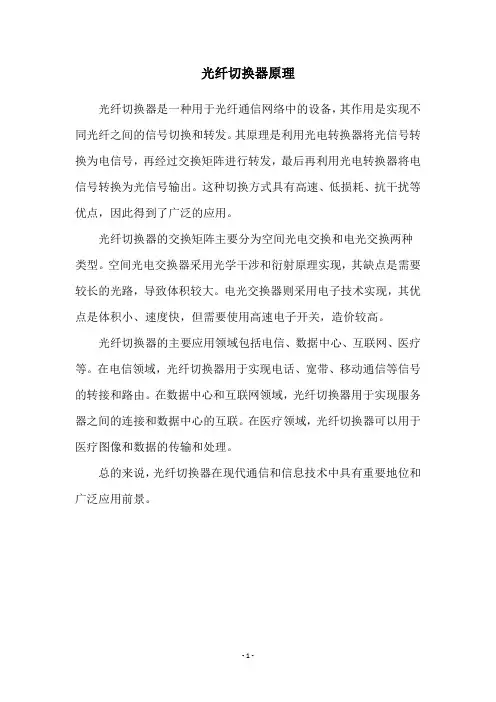 光纤切换器原理

光纤切换器是一种用于光纤通信网络中的设备，其作用是实现不同光纤之间的信号切换和转发。其原理是利用光电转换器将光信号转换为电信号，再经过交换矩阵进行转发，最后再利用光电转换器将电信号转换为光信号输出。这种切换方式具有高速、低损耗、抗干扰等优点，因此得到了广泛的应用。

光纤切换器的交换矩阵主要分为空间光电交换和电光交换两种类型。空间光电交换器采用光学干涉和衍射原理实现，其缺点是需要较长的光路，导致体积较大。电光交换器则采用电子技术实现，其优点是体积小、速度快，但需要使用高速电子开关，造价较高。

光纤切换器的主要应用领域包括电信、数据中心、互联网、医疗等。在电信领域，光纤切换器用于实现电话、宽带、移动通信等信号的转接和路由。在数据中心和互联网领域，光纤切换器用于实现服务器之间的连接和数据中心的互联。在医疗领域，光纤切换器可以用于医疗图像和数据的传输和处理。

总的来说，光纤切换器在现代通信和信息技术中具有重要地位和广泛应用前景。

- 1 -